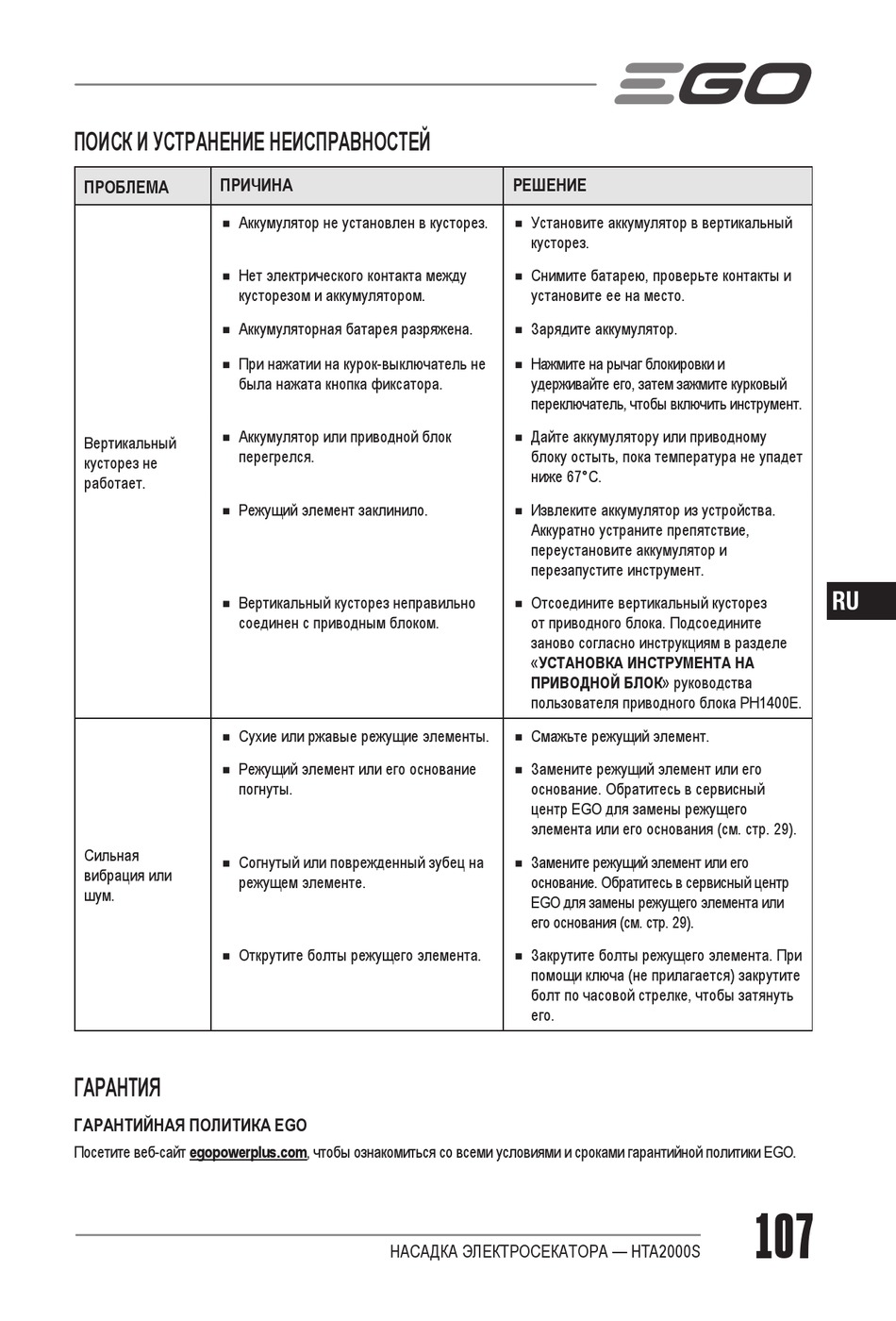 EGO

ПОИСК И УСТРАНЕНИЕ НЕИСПРАВНОСТЕЙ

| ПРОБЛЕМА | ПРИЧИНА | РЕШЕНИЕ |
|---|---|---|
| Вертикальный кусторез не работает. | ■ Аккумулятор не установлен в кусторез. | ■ Установите аккумулятор в вертикальный кусторез. |
| | ■ Нет электрического контакта между кусторезом и аккумулятором. | ■ Снимите батарею, проверьте контакты и установите ее на место. |
| | ■ Аккумуляторная батарея разряжена. | ■ Зарядите аккумулятор. |
| | ■ При нажатии на курок-выключатель не была нажата кнопка фиксатора. | ■ Нажмите на рычаг блокировки и удерживайте его, затем зажмите курковый переключатель, чтобы включить инструмент. |
| | ■ Аккумулятор или приводной блок перегрелся. | ■ Дайте аккумулятору или приводному блоку остыть, пока температура не упадет ниже 67°C. |
| | ■ Режущий элемент заклинило. | ■ Извлеките аккумулятор из устройства. Аккуратно устраните препятствие, переустановите аккумулятор и перезапустите инструмент. |
| | ■ Вертикальный кусторез неправильно соединен с приводным блоком. | ■ Отсоедините вертикальный кусторез от приводного блока. Подсоедините заново согласно инструкциям в разделе «УСТАНОВКА ИНСТРУМЕНТА НА ПРИВОДНОЙ БЛОК» руководства пользователя приводного блока PH1400E. |
| Сильная вибрация или шум. | ■ Сухие или ржавые режущие элементы. | ■ Смажьте режущий элемент. |
| | ■ Режущий элемент или его основание погнуты. | ■ Замените режущий элемент или его основание. Обратитесь в сервисный центр EGO для замены режущего элемента или его основания (см. стр. 29). |
| | ■ Согнутый или поврежденный зубец на режущем элементе. | ■ Замените режущий элемент или его основание. Обратитесь в сервисный центр EGO для замены режущего элемента или его основания (см. стр. 29). |
| | ■ Открутите болты режущего элемента. | ■ Закрутите болты режущего элемента. При помощи ключа (не прилагается) закрутите болт по часовой стрелке, чтобы затянуть его. |

RU

ГАРАНТИЯ

ГАРАНТИЙНАЯ ПОЛИТИКА EGO

Посетите веб-сайт egopowerplus.com, чтобы ознакомиться со всеми условиями и сроками гарантийной политики EGO.

НАСАДКА ЭЛЕКТРОСЕКАТОРА — HTA2000S

107